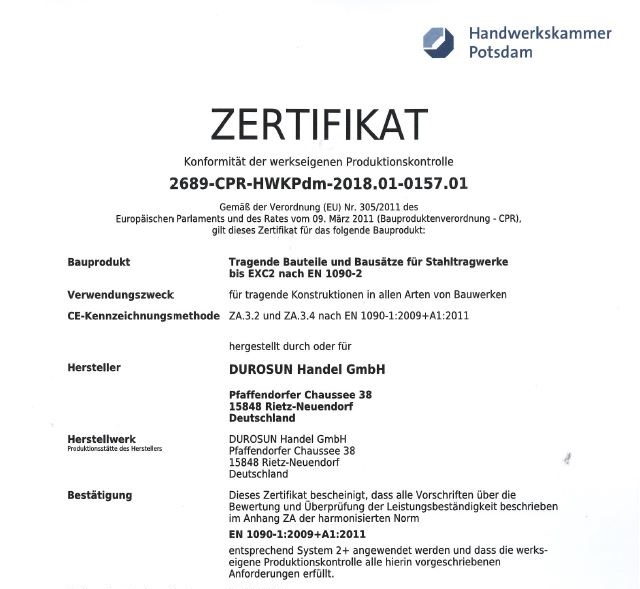 Handwerkskammer
Potsdam

ZERTIFIKAT

Konformität der werkseigenen Produktionskontrolle

2689-CPR-HWKPdm-2018.01-0157.01

Gemäß der Verordnung (EU) Nr. 305/2011 des Europäischen Parlaments und des Rates vom 09. März 2011 (Bauproduktenverordnung - CPR), gilt dieses Zertifikat für das folgende Bauprodukt:

Bauprodukt
Tragende Bauteile und Bausätze für Stahltragwerke bis EXC2 nach EN 1090-2

Verwendungszweck
für tragende Konstruktionen in allen Arten von Bauwerken

CE-Kennzeichnungsmethode
ZA.3.2 und ZA.3.4 nach EN 1090-1:2009+A1:2011

hergestellt durch oder für

Hersteller
DUROSUN Handel GmbH

Pfaffendorfer Chaussee 38
15848 Rietz-Neuendorf
Deutschland

Herstellwerk
Produktionsstätte des Herstellers
DUROSUN Handel GmbH
Pfaffendorfer Chaussee 38
15848 Rietz-Neuendorf
Deutschland

Bestätigung
Dieses Zertifikat bescheinigt, dass alle Vorschriften über die Bewertung und Überprüfung der Leistungsbeständigkeit beschrieben im Anhang ZA der harmonisierten Norm

EN 1090-1:2009+A1:2011

entsprechend System 2+ angewendet werden und dass die werkseigene Produktionskontrolle alle hierin vorgeschriebenen Anforderungen erfüllt.